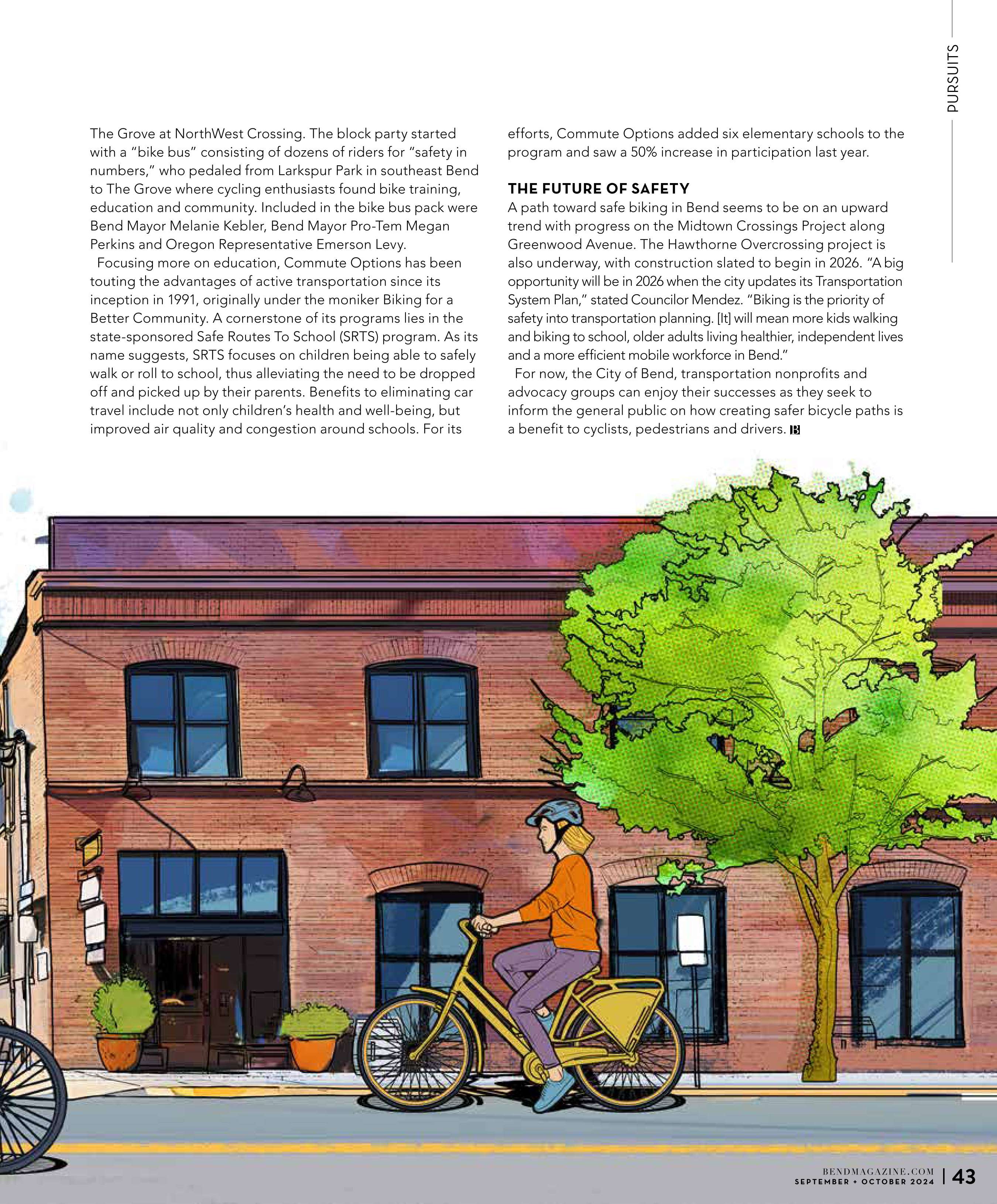 PURSUITS

The Grove at NorthWest Crossing. The block party started with a "bike bus" consisting of dozens of riders for "safety in numbers," who pedaled from Larkspur Park in southeast Bend to The Grove where cycling enthusiasts found bike training, education and community. Included in the bike bus pack were Bend Mayor Melanie Kebler, Bend Mayor Pro-Tem Megan Perkins and Oregon Representative Emerson Levy.

Focusing more on education, Commute Options has been touting the advantages of active transportation since its inception in 1991, originally under the moniker Biking for a Better Community. A cornerstone of its programs lies in the state-sponsored Safe Routes To School (SRTS) program. As its name suggests, SRTS focuses on children being able to safely walk or roll to school, thus alleviating the need to be dropped off and picked up by their parents. Benefits to eliminating car travel include not only children's health and well-being, but improved air quality and congestion around schools. For its efforts, Commute Options added six elementary schools to the program and saw a 50% increase in participation last year.

THE FUTURE OF SAFETY

A path toward safe biking in Bend seems to be on an upward trend with progress on the Midtown Crossings Project along Greenwood Avenue. The Hawthorne Overcrossing project is also underway, with construction slated to begin in 2026. "A big opportunity will be in 2026 when the city updates its Transportation System Plan," stated Councilor Mendez. "Biking is the priority of safety into transportation planning. [It] will mean more kids walking and biking to school, older adults living healthier, independent lives and a more efficient mobile workforce in Bend."

For now, the City of Bend, transportation nonprofits and advocacy groups can enjoy their successes as they seek to inform the general public on how creating safer bicycle paths is a benefit to cyclists, pedestrians and drivers. B

BENDMAGAZINE.COM
SEPTEMBER + OCTOBER 2024 | 43